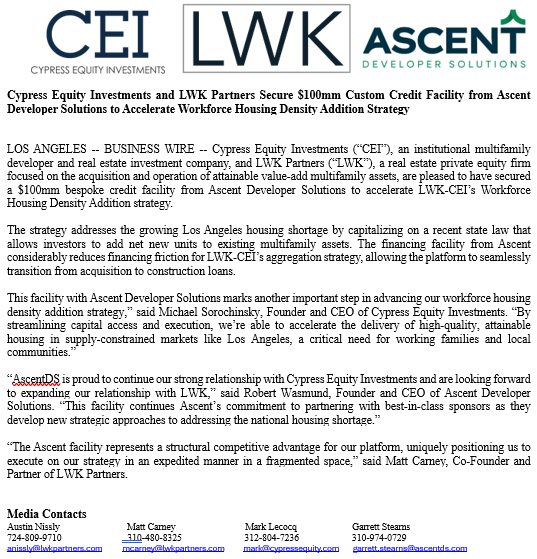 CEI
CYPRESS EQUITY INVESTMENTS

LWK

ASCENT
DEVELOPER SOLUTIONS

Cypress Equity Investments and LWK Partners Secure $100mm Custom Credit Facility from Ascent Developer Solutions to Accelerate Workforce Housing Density Addition Strategy

LOS ANGELES -- BUSINESS WIRE -- Cypress Equity Investments (“CEI”), an institutional multifamily developer and real estate investment company, and LWK Partners (“LWK”), a real estate private equity firm focused on the acquisition and operation of attainable value-add multifamily assets, are pleased to have secured a $100mm bespoke credit facility from Ascent Developer Solutions to accelerate LWK-CEI’s Workforce Housing Density Addition strategy.

The strategy addresses the growing Los Angeles housing shortage by capitalizing on a recent state law that allows investors to add net new units to existing multifamily assets. The financing facility from Ascent considerably reduces financing friction for LWK-CEI’s aggregation strategy, allowing the platform to seamlessly transition from acquisition to construction loans.

This facility with Ascent Developer Solutions marks another important step in advancing our workforce housing density addition strategy,” said Michael Sorochinsky, Founder and CEO of Cypress Equity Investments. “By streamlining capital access and execution, we’re able to accelerate the delivery of high-quality, attainable housing in supply-constrained markets like Los Angeles, a critical need for working families and local communities.”

“AscentDS is proud to continue our strong relationship with Cypress Equity Investments and are looking forward to expanding our relationship with LWK,” said Robert Wasmund, Founder and CEO of Ascent Developer Solutions. “This facility continues Ascent’s commitment to partnering with best-in-class sponsors as they develop new strategic approaches to addressing the national housing shortage.”

“The Ascent facility represents a structural competitive advantage for our platform, uniquely positioning us to execute on our strategy in an expedited manner in a fragmented space,” said Matt Carney, Co-Founder and Partner of LWK Partners.

Media Contacts
Austin Nissly
724-809-9710
anissly@lwkpartners.com

Matt Carney
310-480-8325
mcarney@lwkpartners.com

Mark Lecocq
312-804-7236
mark@cypressequity.com

Garrett Stearns
310-974-0729
garrett.stearns@ascentds.com